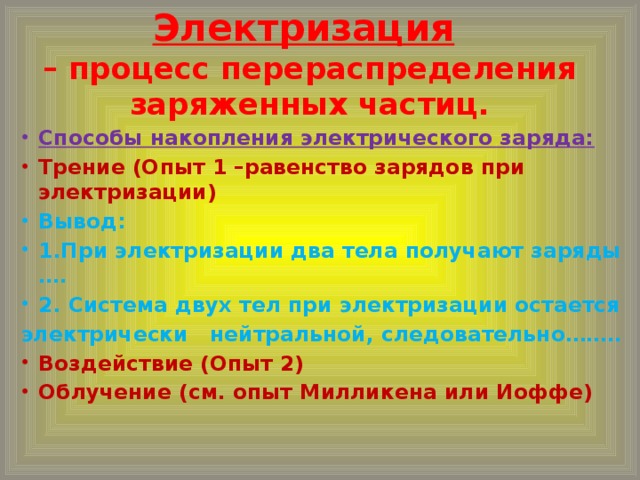 Электризация
– процесс перераспределения заряженных частиц.

• Способы накопления электрического заряда:
• Трение (Опыт 1 –равенство зарядов при электризации)
• Вывод:
• 1.При электризации два тела получают заряды ....
• 2. Система двух тел при электризации остается электрически нейтральной, следовательно........
• Воздействие (Опыт 2)
• Облучение (см. опыт Милликена или Иоффе)